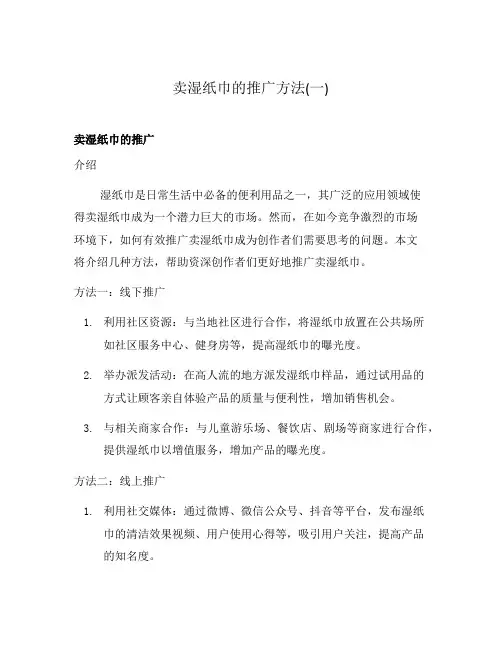 卖湿纸巾的推广方法(一)

卖湿纸巾的推广

介绍

湿纸巾是日常生活中必备的便利用品之一，其广泛的应用领域使得卖湿纸巾成为一个潜力巨大的市场。然而，在如今竞争激烈的市场环境下，如何有效推广卖湿纸巾成为创作者们需要思考的问题。本文将介绍几种方法，帮助资深创作者们更好地推广卖湿纸巾。

方法一：线下推广

1. 利用社区资源：与当地社区进行合作，将湿纸巾放置在公共场所如社区服务中心、健身房等，提高湿纸巾的曝光度。
2. 举办派发活动：在高人流的地方派发湿纸巾样品，通过试用品的方式让顾客亲自体验产品的质量与便利性，增加销售机会。
3. 与相关商家合作：与儿童游乐场、餐饮店、剧场等商家进行合作，提供湿纸巾以增值服务，增加产品的曝光度。

方法二：线上推广

1. 利用社交媒体：通过微博、微信公众号、抖音等平台，发布湿纸巾的清洁效果视频、用户使用心得等，吸引用户关注，提高产品的知名度。